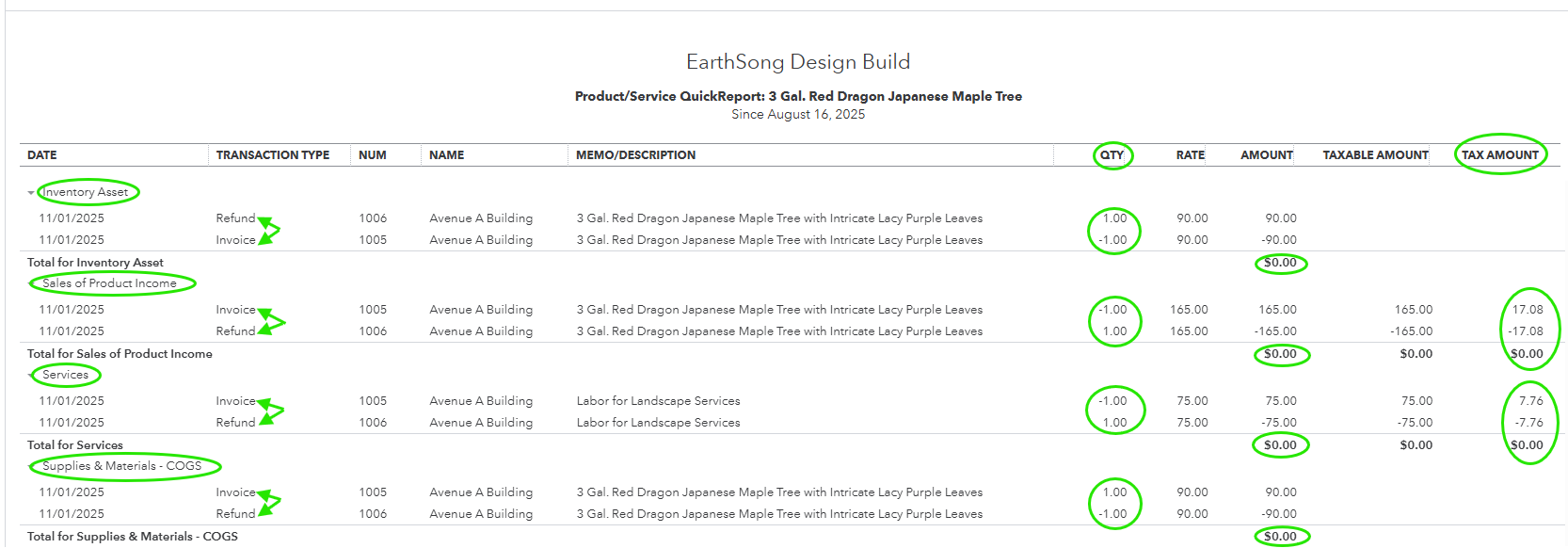 EarthSong Design Build

Product/Service QuickReport: 3 Gal. Red Dragon Japanese Maple Tree
Since August 16, 2025

| DATE | TRANSACTION TYPE | NUM | NAME | MEMO/DESCRIPTION | QTY | RATE | AMOUNT | TAXABLE AMOUNT | TAX AMOUNT |
|---|---|---|---|---|---|---|---|---|---|
| Inventory Asset | | | | | | | | | |
| 11/01/2025 | Refund | 1006 | Avenue A Building | 3 Gal. Red Dragon Japanese Maple Tree with Intricate Lacy Purple Leaves | 1.00 | 90.00 | 90.00 | | |
| 11/01/2025 | Invoice | 1005 | Avenue A Building | 3 Gal. Red Dragon Japanese Maple Tree with Intricate Lacy Purple Leaves | -1.00 | 90.00 | -90.00 | | |
| Total for Inventory Asset | | | | | | | $0.00 | | |
| Sales of Product Income | | | | | | | | | |
| 11/01/2025 | Invoice | 1005 | Avenue A Building | 3 Gal. Red Dragon Japanese Maple Tree with Intricate Lacy Purple Leaves | -1.00 | 165.00 | 165.00 | 165.00 | 17.08 |
| 11/01/2025 | Refund | 1006 | Avenue A Building | 3 Gal. Red Dragon Japanese Maple Tree with Intricate Lacy Purple Leaves | 1.00 | 165.00 | -165.00 | -165.00 | -17.08 |
| Total for Sales of Product Income | | | | | | | $0.00 | $0.00 | $0.00 |
| Services | | | | | | | | | |
| 11/01/2025 | Invoice | 1005 | Avenue A Building | Labor for Landscape Services | -1.00 | 75.00 | 75.00 | 75.00 | 7.76 |
| 11/01/2025 | Refund | 1006 | Avenue A Building | Labor for Landscape Services | 1.00 | 75.00 | -75.00 | -75.00 | -7.76 |
| Total for Services | | | | | | | $0.00 | $0.00 | $0.00 |
| Supplies & Materials - COGS | | | | | | | | | |
| 11/01/2025 | Invoice | 1005 | Avenue A Building | 3 Gal. Red Dragon Japanese Maple Tree with Intricate Lacy Purple Leaves | 1.00 | 90.00 | 90.00 | | |
| 11/01/2025 | Refund | 1006 | Avenue A Building | 3 Gal. Red Dragon Japanese Maple Tree with Intricate Lacy Purple Leaves | -1.00 | 90.00 | -90.00 | | |
| Total for Supplies & Materials - COGS | | | | | | | $0.00 | | |